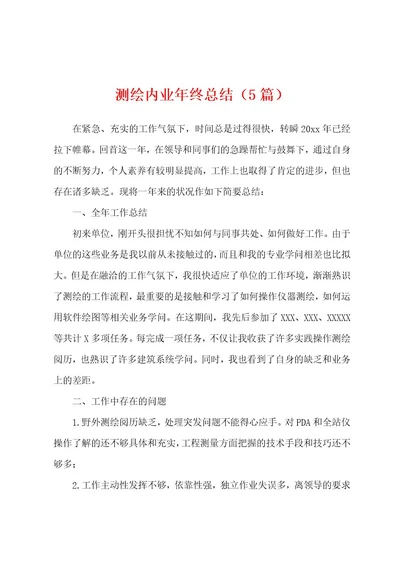 测绘内业年终总结（5篇）

在紧急、充实的工作气氛下，时间总是过得很快，转瞬20xx年已经拉下帷幕。回首这一年，在领导和同事们的急躁帮忙与鼓舞下，通过自身的不断努力，个人素养有较明显提高，工作上也取得了肯定的进步，但也存在诸多缺乏。现将一年来的状况作如下简要总结：

一、全年工作总结

初来单位，刚开头很担忧不知如何与同事共处、如何做好工作。由于单位的这些业务是我以前从未接触过的，而且和我的专业学问相差也比拟大。但是在融洽的工作气氛下，我很快适应了单位的工作环境，渐渐熟识了测绘的工作流程，最重要的是接触和学习了如何操作仪器测绘，如何运用软件绘图等相关业务学问。在这期间，我先后参加了XXX、XXX、XXXXX等共计X多项任务。每完成一项任务，不仅让我收获了许多实践操作测绘阅历，也熟识了许多建筑系统学问。同时，我也看到了自身的缺乏和业务上的差距。

二、工作中存在的问题

1.野外测绘阅历缺乏，处理突发问题不能得心应手。对PDA和全站仪操作了解的还不够具体和充实，工程测量方面把握的技术手段和技巧还不够多；

2.工作主动性发挥不够，依靠性强，独立作业失误多，离领导的要求